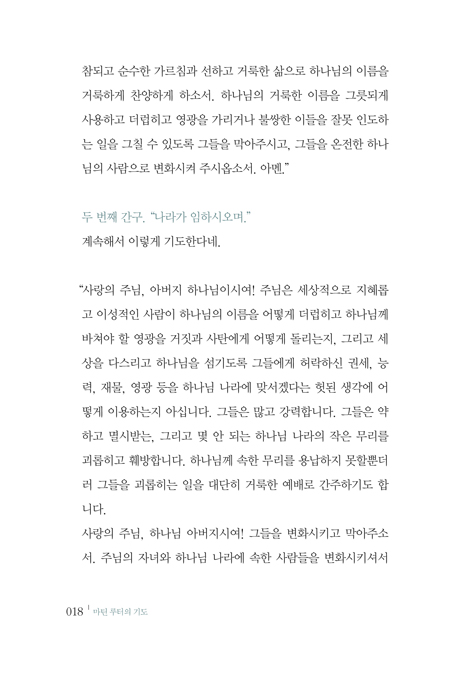 참되고 순수한 가르침과 선하고 거룩한 삶으로 하나님의 이름을 거룩하게 찬양하게 하소서. 하나님의 거룩한 이름을 그릇되게 사용하고 더럽히고 영광을 가리거나 불쌍한 이들을 잘못 인도하는 일을 그칠 수 있도록 그들을 막아주시고, 그들을 온전한 하나님의 사람으로 변화시켜 주시옵소서. 아멘."

두 번째 간구. "나라가 임하시오며."
계속해서 이렇게 기도한다네.

"사랑의 주님, 아버지 하나님이시여! 주님은 세상적으로 지혜롭고 이성적인 사람이 하나님의 이름을 어떻게 더럽히고 하나님께 바쳐야 할 영광을 거짓과 사탄에게 어떻게 돌리는지, 그리고 세상을 다스리고 하나님을 섬기도록 그들에게 허락하신 권세, 능력, 재물, 영광 등을 하나님 나라에 맞서겠다는 헛된 생각에 어떻게 이용하는지 아십니다. 그들은 많고 강력합니다. 그들은 약하고 멸시받는, 그리고 몇 안 되는 하나님 나라의 작은 무리를 괴롭히고 훼방합니다. 하나님께 속한 무리를 용납하지 못할뿐더러 그들을 괴롭히는 일을 대단히 거룩한 예배로 간주하기도 합니다.
사랑의 주님, 하나님 아버지시여! 그들을 변화시키고 막아주소서. 주님의 자녀와 하나님 나라에 속한 사람들을 변화시키셔서

018 | 마틴 루터의 기도